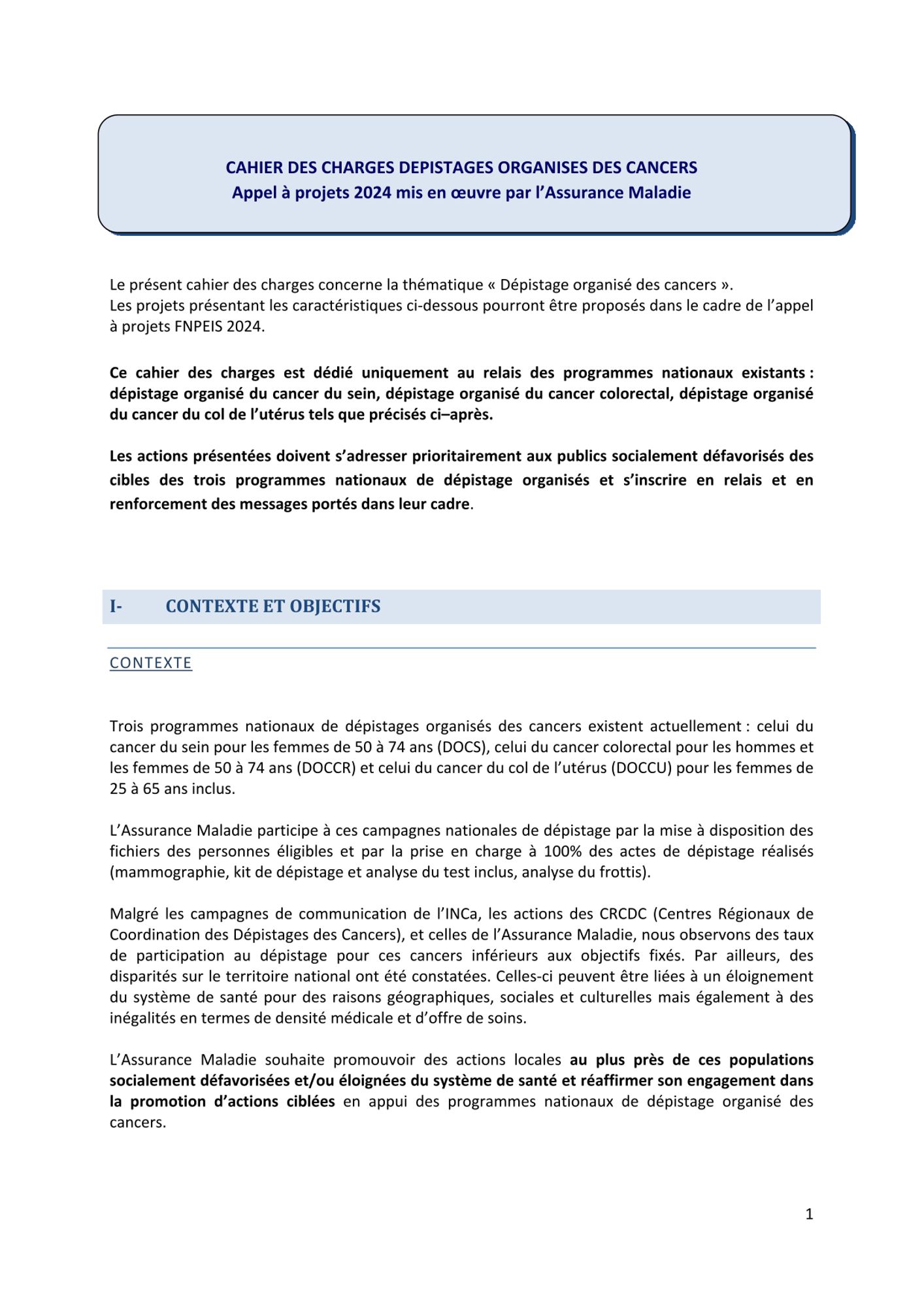 CAHIER DES CHARGES DEPISTAGES ORGANISES DES CANCERS
Appel à projets 2024 mis en œuvre par l'Assurance Maladie

Le présent cahier des charges concerne la thématique « Dépistage organisé des cancers ».
Les projets présentant les caractéristiques ci-dessous pourront être proposés dans le cadre de l'appel à projets FNPEIS 2024.

Ce cahier des charges est dédié uniquement au relais des programmes nationaux existants : dépistage organisé du cancer du sein, dépistage organisé du cancer colorectal, dépistage organisé du cancer du col de l'utérus tels que précisés ci–après.

Les actions présentées doivent s'adresser prioritairement aux publics socialement défavorisés des cibles des trois programmes nationaux de dépistage organisés et s'inscrire en relais et en renforcement des messages portés dans leur cadre.

I- CONTEXTE ET OBJECTIFS

CONTEXTE

Trois programmes nationaux de dépistages organisés des cancers existent actuellement : celui du cancer du sein pour les femmes de 50 à 74 ans (DOCS), celui du cancer colorectal pour les hommes et les femmes de 50 à 74 ans (DOCCR) et celui du cancer du col de l'utérus (DOCCU) pour les femmes de 25 à 65 ans inclus.

L'Assurance Maladie participe à ces campagnes nationales de dépistage par la mise à disposition des fichiers des personnes éligibles et par la prise en charge à 100% des actes de dépistage réalisés (mammographie, kit de dépistage et analyse du test inclus, analyse du frottis).

Malgré les campagnes de communication de l'INCa, les actions des CRCDC (Centres Régionaux de Coordination des Dépistages des Cancers), et celles de l'Assurance Maladie, nous observons des taux de participation au dépistage pour ces cancers inférieurs aux objectifs fixés. Par ailleurs, des disparités sur le territoire national ont été constatées. Celles-ci peuvent être liées à un éloignement du système de santé pour des raisons géographiques, sociales et culturelles mais également à des inégalités en termes de densité médicale et d'offre de soins.

L'Assurance Maladie souhaite promouvoir des actions locales au plus près de ces populations socialement défavorisées et/ou éloignées du système de santé et réaffirmer son engagement dans la promotion d'actions ciblées en appui des programmes nationaux de dépistage organisé des cancers.

1